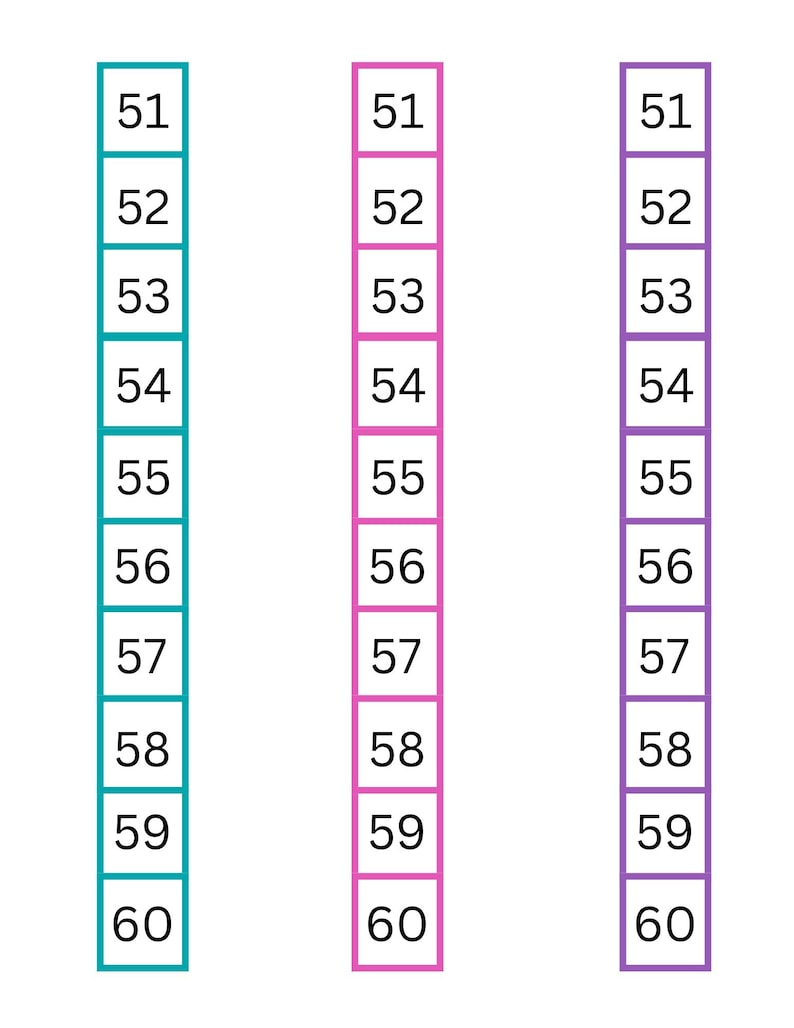 51
52
53
54
55
56
57
58
59
60

51
52
53
54
55
56
57
58
59
60

51
52
53
54
55
56
57
58
59
60